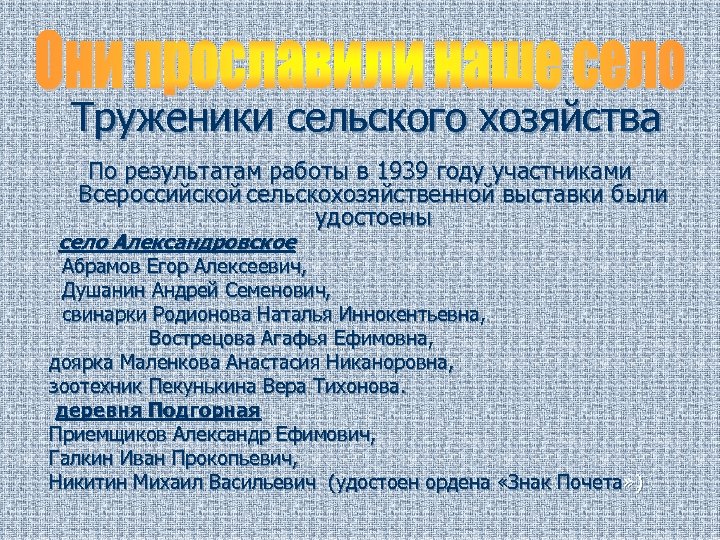 Они прославили наше село

Труженики сельского хозяйства

По результатам работы в 1939 году участниками Всероссийской сельскохозяйственной выставки были удостоены

село Александровское
Абрамов Егор Алексеевич,
Душанин Андрей Семенович,
свинарки Родионова Наталья Иннокентьевна,
Вострецова Агафья Ефимовна,
доярка Маленкова Анастасия Никаноровна,
зоотехник Пекунькина Вера Тихонова.

деревня Подгорная
Приемщиков Александр Ефимович,
Галкин Иван Прокопьевич,
Никитин Михаил Васильевич (удостоен ордена «Знак Почета»)